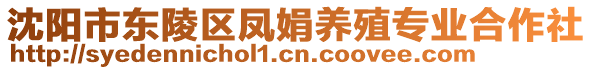 沈阳市东陵区凤娟养殖专业合作社
http://syedennichol1.cn.coovee.com